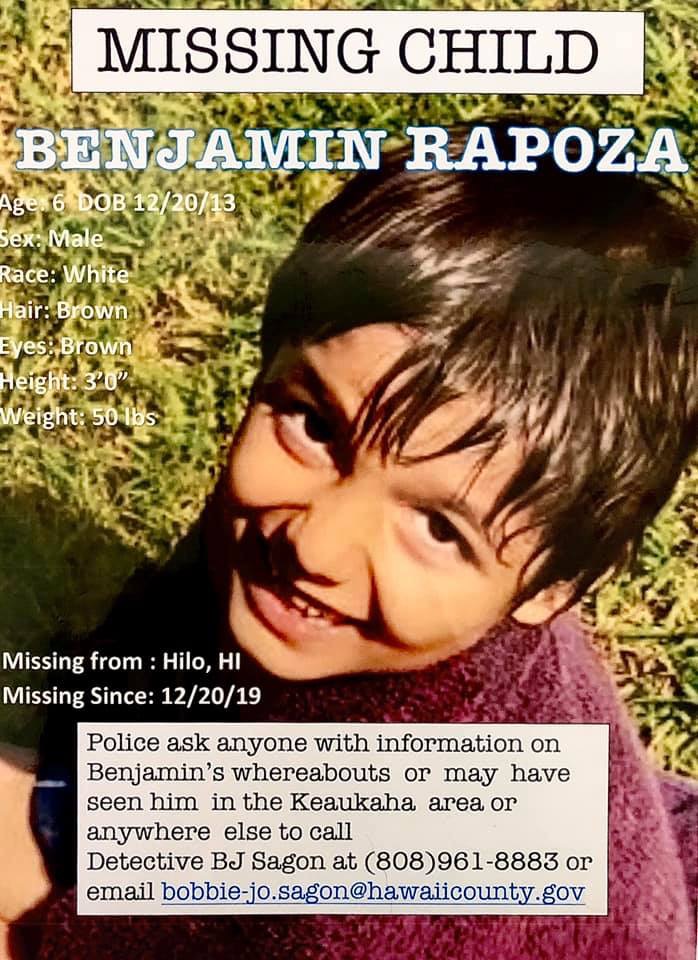 MISSING CHILD

BENJAMIN RAPOZA

Age: 6 DOB 12/20/13
Sex: Male
Race: White
Hair: Brown
Eyes: Brown
Height: 3'0"
Weight: 50 lbs

Missing from : Hilo, HI
Missing Since: 12/20/19

Police ask anyone with information on Benjamin's whereabouts or may have seen him in the Keaukaha area or anywhere else to call
Detective BJ Sagon at (808)961-8883 or email bobbie-jo.sagon@hawaiicounty.gov